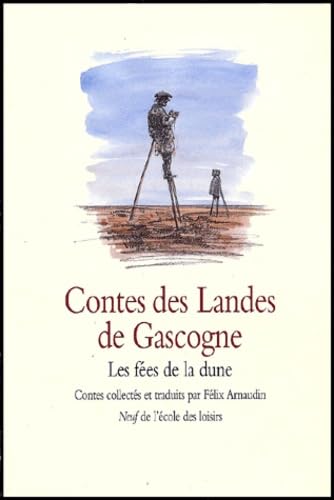 Contes des Landes de Gascogne

Les fées de la dune

Contes collectés et traduits par Félix Arnaudin

Neuf de l'école des loisirs